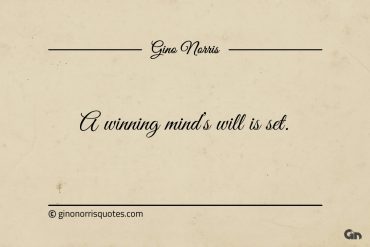 Gino Norris

A winning mind's will is set.

© ginonorrisquotes.com

Gn